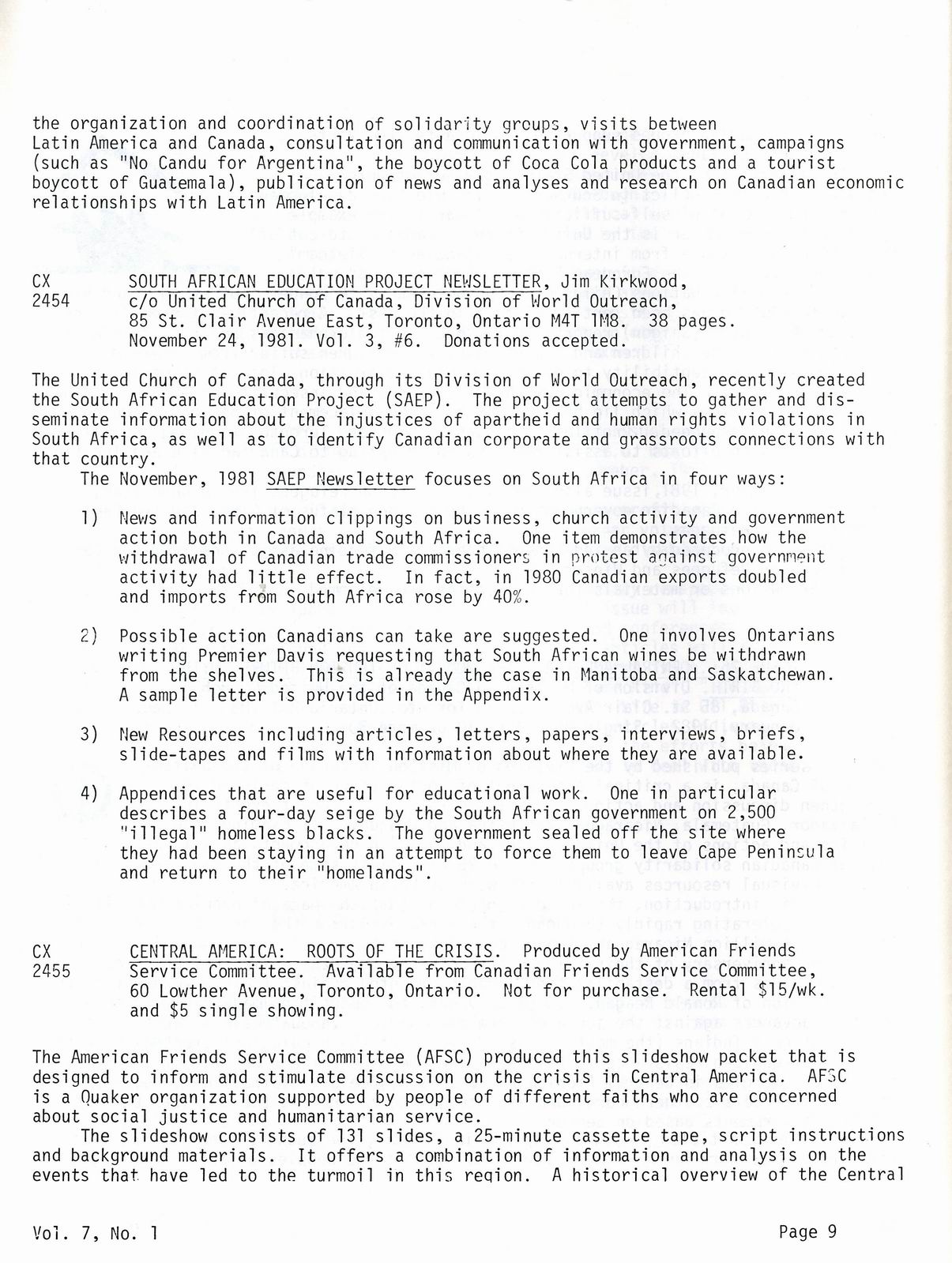 the organization and coordination of solidarity groups, visits between Latin America and Canada, consultation and communication with government, campaigns (such as "No Candu for Argentina", the boycott of Coca Cola products and a tourist boycott of Guatemala), publication of news and analyses and research on Canadian economic relationships with Latin America.

CX 2454 SOUTH AFRICAN EDUCATION PROJECT NEWSLETTER, Jim Kirkwood, c/o United Church of Canada, Division of World Outreach, 85 St. Clair Avenue East, Toronto, Ontario M4T 1M8. 38 pages. November 24, 1981. Vol. 3, #6. Donations accepted.

The United Church of Canada, through its Division of World Outreach, recently created the South African Education Project (SAEP). The project attempts to gather and disseminate information about the injustices of apartheid and human rights violations in South Africa, as well as to identify Canadian corporate and grassroots connections with that country.

The November, 1981 SAEP Newsletter focuses on South Africa in four ways:

1) News and information clippings on business, church activity and government action both in Canada and South Africa. One item demonstrates how the withdrawal of Canadian trade commissioners in protest against government activity had little effect. In fact, in 1980 Canadian exports doubled and imports from South Africa rose by 40%.

2) Possible action Canadians can take are suggested. One involves Ontarians writing Premier Davis requesting that South African wines be withdrawn from the shelves. This is already the case in Manitoba and Saskatchewan. A sample letter is provided in the Appendix.

3) New Resources including articles, letters, papers, interviews, briefs, slide-tapes and films with information about where they are available.

4) Appendices that are useful for educational work. One in particular describes a four-day seige by the South African government on 2,500 "illegal" homeless blacks. The government sealed off the site where they had been staying in an attempt to force them to leave Cape Peninsula and return to their "homelands".

CX 2455 CENTRAL AMERICA: ROOTS OF THE CRISIS. Produced by American Friends Service Committee. Available from Canadian Friends Service Committee, 60 Lowther Avenue, Toronto, Ontario. Not for purchase. Rental $15/wk. and $5 single showing.

The American Friends Service Committee (AFSC) produced this slideshow packet that is designed to inform and stimulate discussion on the crisis in Central America. AFSC is a Quaker organization supported by people of different faiths who are concerned about social justice and humanitarian service.

The slideshow consists of 131 slides, a 25-minute cassette tape, script instructions and background materials. It offers a combination of information and analysis on the events that have led to the turmoil in this region. A historical overview of the Central

Vol. 7, No. 1 Page 9